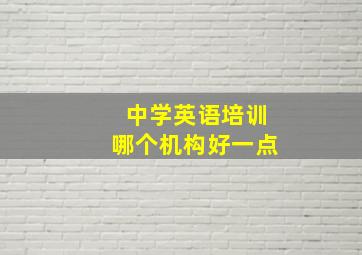 中学英语培训
哪个机构好一点